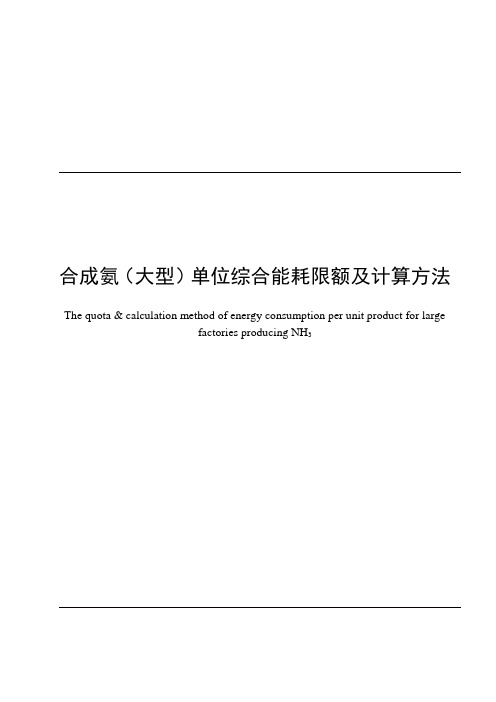 合成氨（大型）单位综合能耗限额及计算方法

The quota & calculation method of energy consumption per unit product for large factories producing $NH_3$